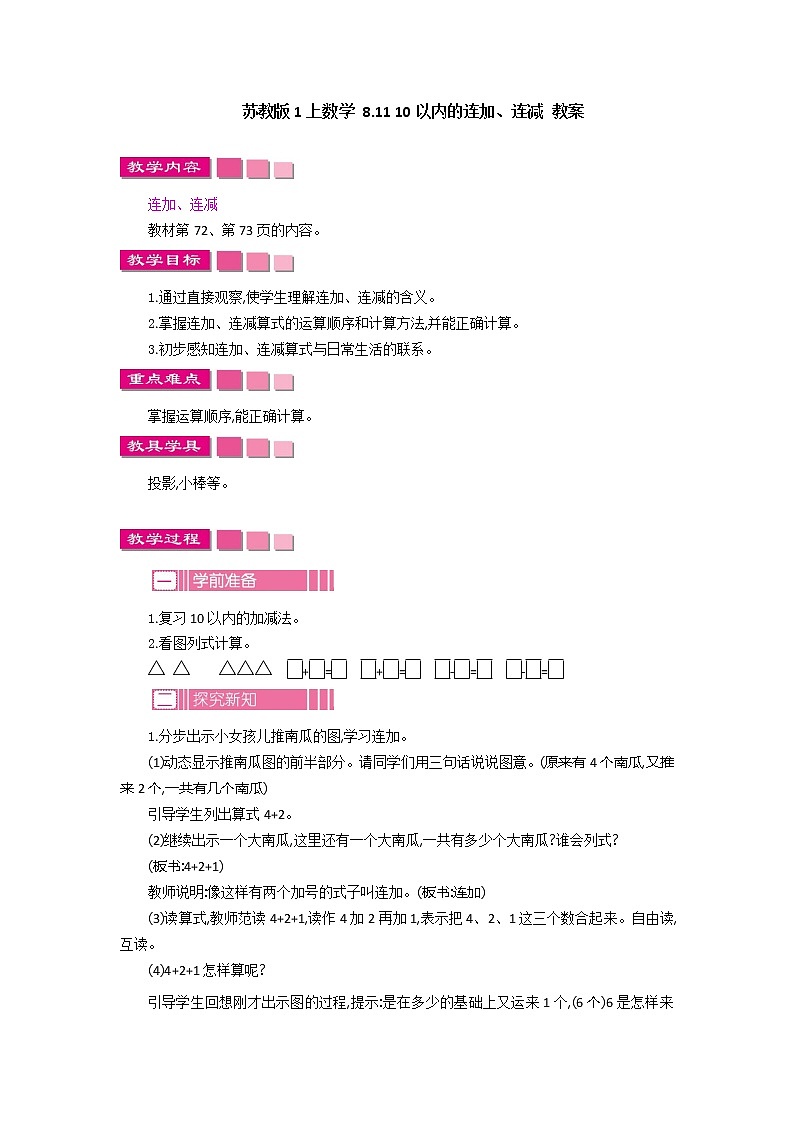 苏教版 1 上数学 8.11 10 以内的连加、连减 教案

教学内容

连加、连减

教材第 72、第 73 页的内容。

教学目标

1.通过直接观察,使学生理解连加、连减的含义。

2.掌握连加、连减算式的运算顺序和计算方法,并能正确计算。

3.初步感知连加、连减算式与日常生活的联系。

重点难点

掌握运算顺序,能正确计算。

教具学具

投影,小棒等。

教学过程

一 学前准备

1.复习 10 以内的加减法。

2.看图列式计算。

△ △ △△△ □+□=□ □+□=□ □-□=□ □-□=□

二 探究新知

1.分步出示小女孩儿推南瓜的图,学习连加。

(1)动态显示推南瓜图的前半部分。请同学们用三句话说说图意。(原来有 4 个南瓜,又推来 2 个,一共有几个南瓜)

引导学生列出算式 4+2。

(2)继续出示一个大南瓜,这里还有一个大南瓜,一共有多少个大南瓜?谁会列式?

(板书:4+2+1)

教师说明:像这样有两个加号的式子叫连加。(板书:连加)

(3)读算式,教师范读 4+2+1,读作 4 加 2 再加 1,表示把 4、2、1 这三个数合起来。自由读,互读。

(4)4+2+1 怎样算呢?

引导学生回想刚才出示图的过程,提示:是在多少的基础上又运来 1 个,(6 个)6 是怎样来